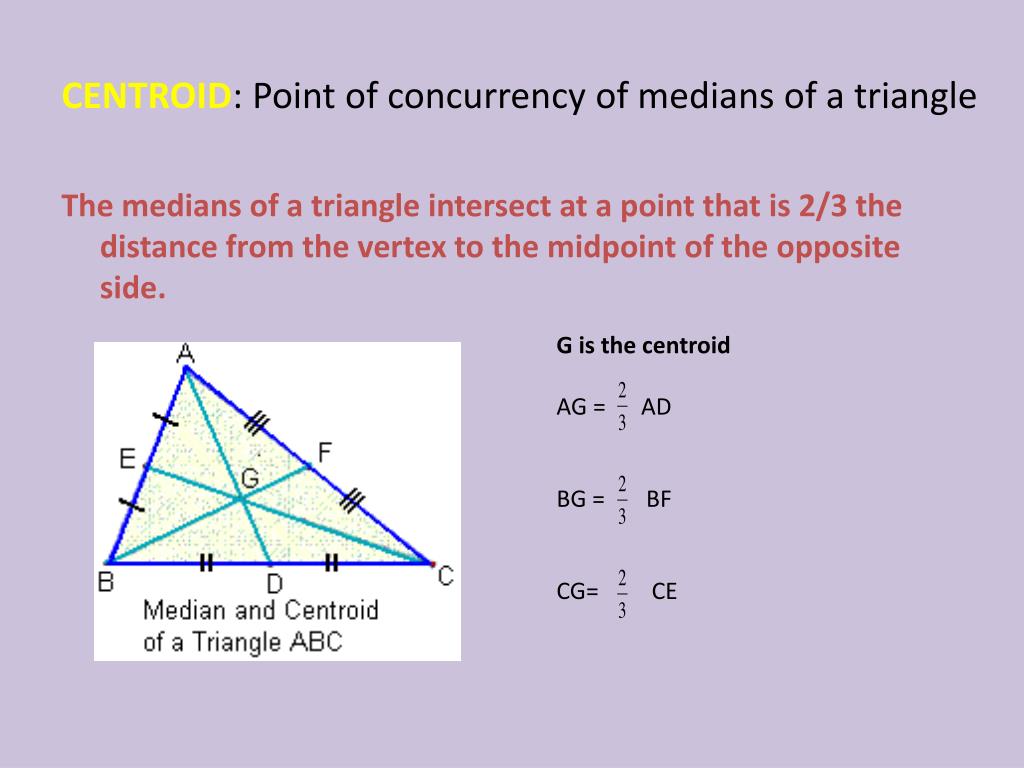 CENTROID: Point of concurrency of medians of a triangle

The medians of a triangle intersect at a point that is 2/3 the distance from the vertex to the midpoint of the opposite side.

A
E
F
G
B
D
C
Median and Centroid of a Triangle ABC

G is the centroid

AG = $\frac{2}{3}$ AD

BG = $\frac{2}{3}$ BF

CG= $\frac{2}{3}$ CE